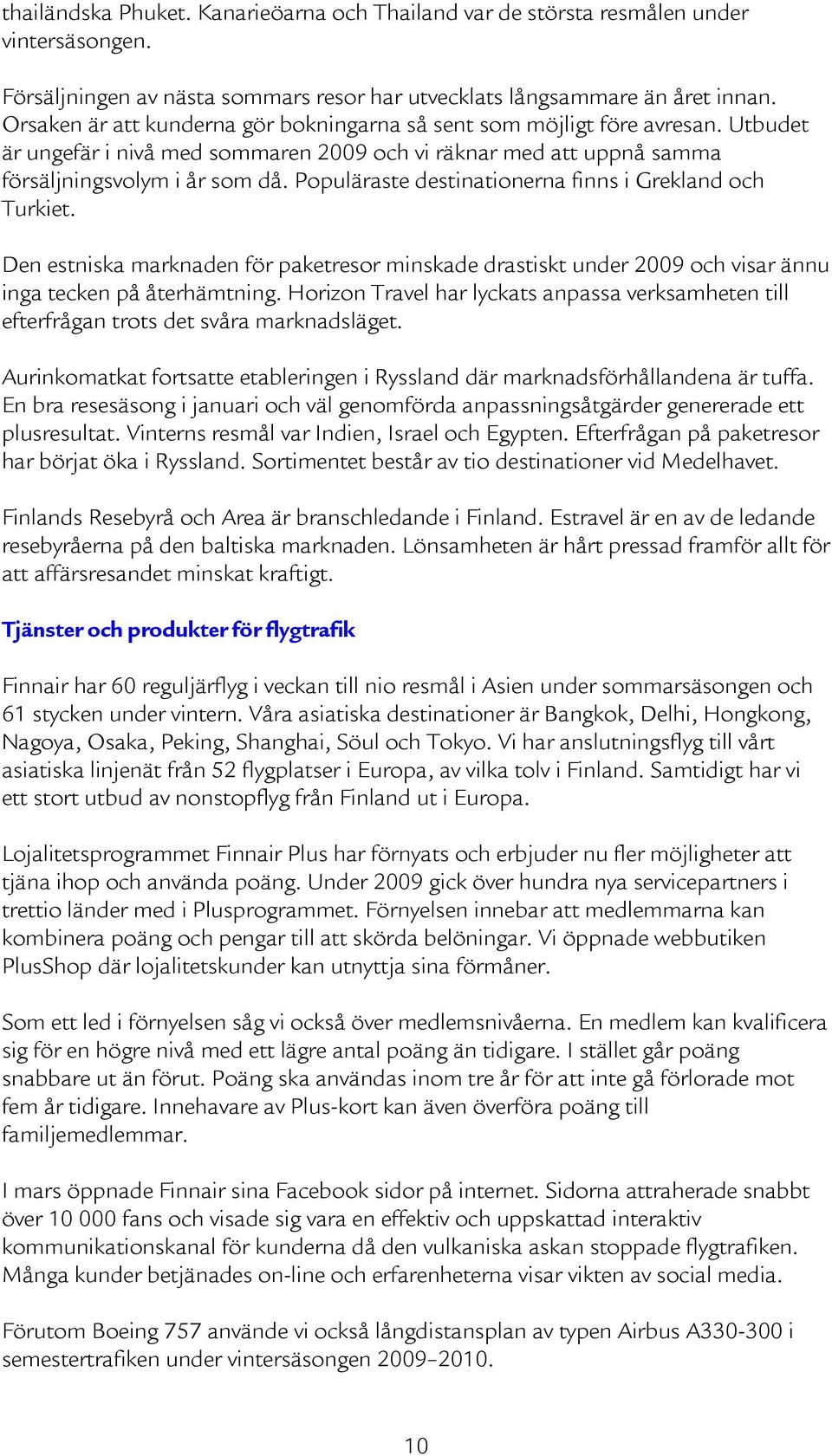 thailändska Phuket. Kanarieöarna och Thailand var de största resmålen under vintersäsongen.

Försäljningen av nästa sommars resor har utvecklats långsammare än året innan. Orsaken är att kunderna gör bokningarna så sent som möjligt före avresan. Utbudet är ungefär i nivå med sommaren 2009 och vi räknar med att uppnå samma försäljningsvolym i år som då. Populäraste destinationerna finns i Grekland och Turkiet.

Den estniska marknaden för paketresor minskade drastiskt under 2009 och visar ännu inga tecken på återhämtning. Horizon Travel har lyckats anpassa verksamheten till efterfrågan trots det svåra marknadsläget.

Aurinkomatkat fortsatte etableringen i Ryssland där marknadsförhållandena är tuffa. En bra resesäsong i januari och väl genomförda anpassningsåtgärder genererade ett plusresultat. Vinterns resmål var Indien, Israel och Egypten. Efterfrågan på paketresor har börjat öka i Ryssland. Sortimentet består av tio destinationer vid Medelhavet.

Finlands Resebyrå och Area är branschledande i Finland. Estravel är en av de ledande resebyråerna på den baltiska marknaden. Lönsamheten är hårt pressad framför allt för att affärsresandet minskat kraftigt.

Tjänster och produkter för flygtrafik

Finnair har 60 reguljärflyg i veckan till nio resmål i Asien under sommarsäsongen och 61 stycken under vintern. Våra asiatiska destinationer är Bangkok, Delhi, Hongkong, Nagoya, Osaka, Peking, Shanghai, Söul och Tokyo. Vi har anslutningsflyg till vårt asiatiska linjenät från 52 flygplatser i Europa, av vilka tolv i Finland. Samtidigt har vi ett stort utbud av nonstopflyg från Finland ut i Europa.

Lojalitetsprogrammet Finnair Plus har förnyats och erbjuder nu fler möjligheter att tjäna ihop och använda poäng. Under 2009 gick över hundra nya servicepartners i trettio länder med i Plusprogrammet. Förnyelsen innebar att medlemmarna kan kombinera poäng och pengar till att skörda belöningar. Vi öppnade webbutiken PlusShop där lojalitetskunder kan utnyttja sina förmåner.

Som ett led i förnyelsen såg vi också över medlemsnivåerna. En medlem kan kvalificera sig för en högre nivå med ett lägre antal poäng än tidigare. I stället går poäng snabbare ut än förut. Poäng ska användas inom tre år för att inte gå förlorade mot fem år tidigare. Innehavare av Plus-kort kan även överföra poäng till familjemedlemmar.

I mars öppnade Finnair sina Facebook sidor på internet. Sidorna attraherade snabbt över 10 000 fans och visade sig vara en effektiv och uppskattad interaktiv kommunikationskanal för kunderna då den vulkaniska askan stoppade flygtrafiken. Många kunder betjänades on-line och erfarenheterna visar vikten av social media.

Förutom Boeing 757 använde vi också långdistansplan av typen Airbus A330-300 i semestertrafiken under vintersäsongen 2009–2010.

10